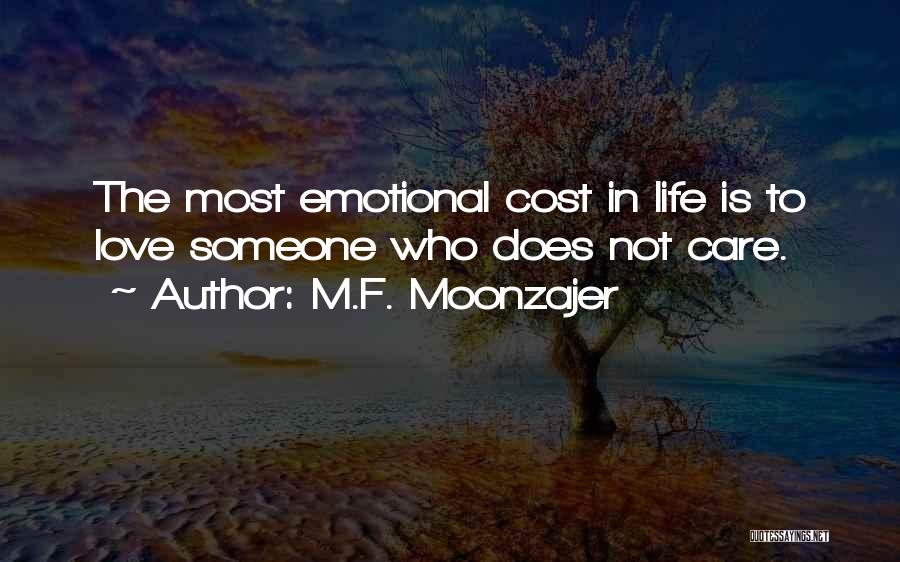 The most emotional cost in life is to love someone who does not care.
~ Author: M.F. Moonzajer

QUOTESSAYINGS.NET